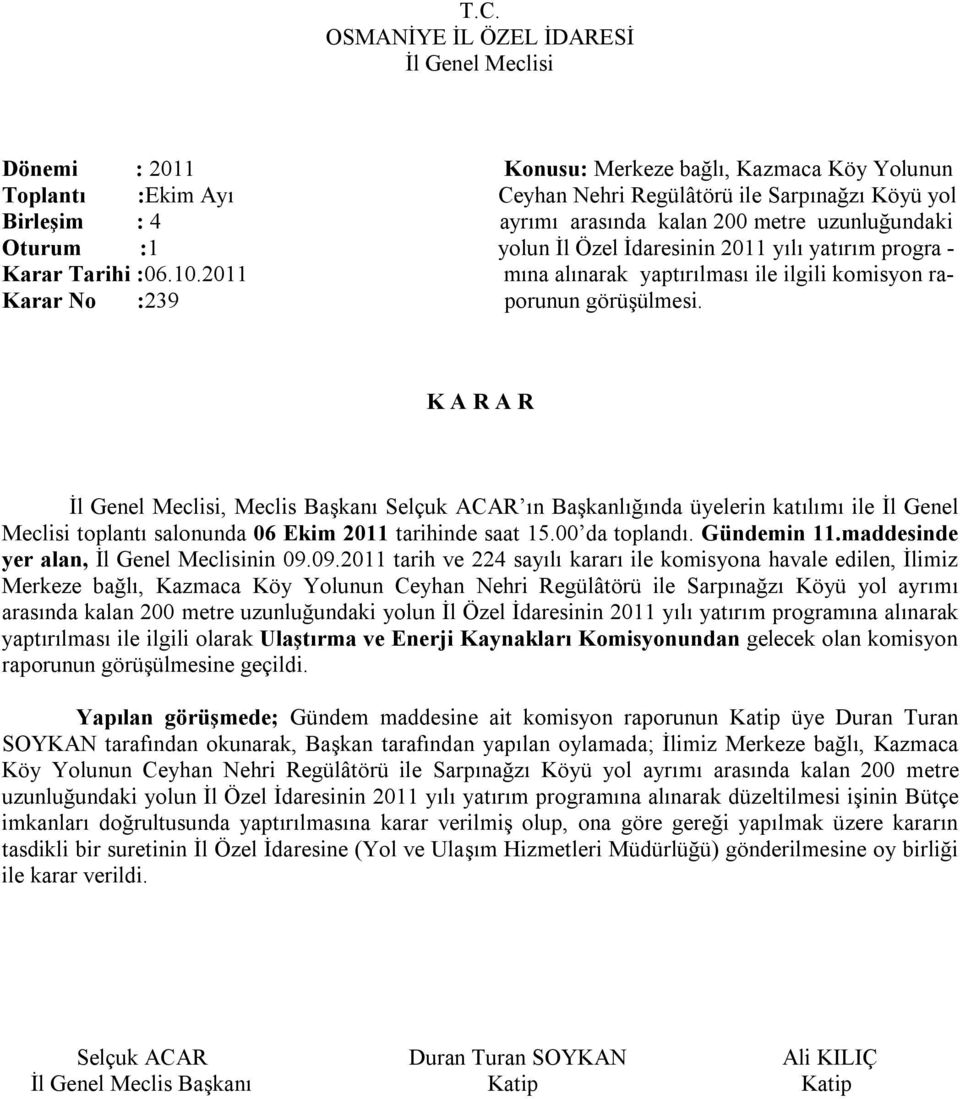 T.C.
OSMANİYE İL ÖZEL İDARESİ
İl Genel Meclisi

Dönemi : 2011
Toplantı :Ekim Ayı
Birleşim : 4
Oturum :1
Karar Tarihi :06.10.2011
Karar No :239

Konusu: Merkeze bağlı, Kazmaca Köy Yolunun Ceyhan Nehri Regülâtörü ile Sarpınağzı Köyü yol ayrımı arasında kalan 200 metre uzunluğundaki yolun İl Özel İdaresinin 2011 yılı yatırım programına alınarak yaptırılması ile ilgili komisyon raporunun görüşülmesi.

K A R A R

İl Genel Meclisi, Meclis Başkanı Selçuk ACAR'ın Başkanlığında üyelerin katılımı ile İl Genel Meclisi toplantı salonunda 06 Ekim 2011 tarihinde saat 15.00'da toplandı. Gündemin 11.maddesinde yer alan, İl Genel Meclisinin 09.09.2011 tarih ve 224 sayılı kararı ile komisyona havale edilen, İlimiz Merkeze bağlı, Kazmaca Köy Yolunun Ceyhan Nehri Regülâtörü ile Sarpınağzı Köyü yol ayrımı arasında kalan 200 metre uzunluğundaki yolun İl Özel İdaresinin 2011 yılı yatırım programına alınarak yaptırılması ile ilgili olarak Ulaştırma ve Enerji Kaynakları Komisyonundan gelecek olan komisyon raporunun görüşülmesine geçildi.

Yapılan görüşmede; Gündem maddesine ait komisyon raporunun Katip üye Duran Turan SOYKAN tarafından okunarak, Başkan tarafından yapılan oylamada; İlimiz Merkeze bağlı, Kazmaca Köy Yolunun Ceyhan Nehri Regülâtörü ile Sarpınağzı Köyü yol ayrımı arasında kalan 200 metre uzunluğundaki yolun İl Özel İdaresinin 2011 yılı yatırım programına alınarak düzeltilmesi işinin Bütçe imkanları doğrultusunda yaptırılmasına karar verilmiş olup, ona göre gereği yapılmak üzere kararın tasdikli bir suretinin İl Özel İdaresine (Yol ve Ulaşım Hizmetleri Müdürlüğü) gönderilmesine oy birliği ile karar verildi.

Selçuk ACAR
İl Genel Meclis Başkanı

Duran Turan SOYKAN
Katip

Ali KILIÇ
Katip